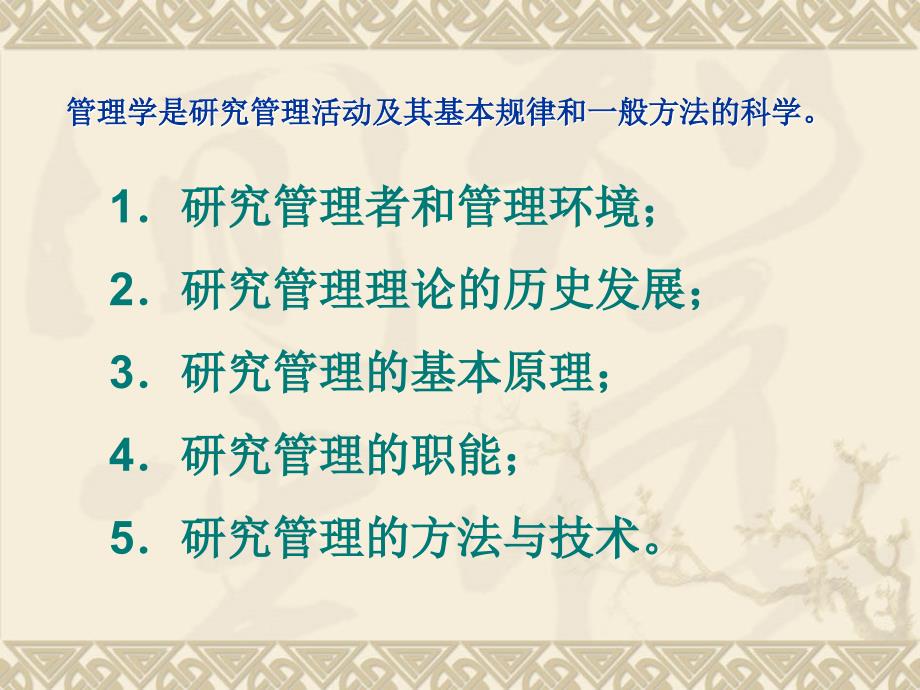 管理学是研究管理活动及其基本规律和一般方法的科学。

1．研究管理者和管理环境；

2．研究管理理论的历史发展；

3．研究管理的基本原理；

4．研究管理的职能；

5．研究管理的方法与技术。